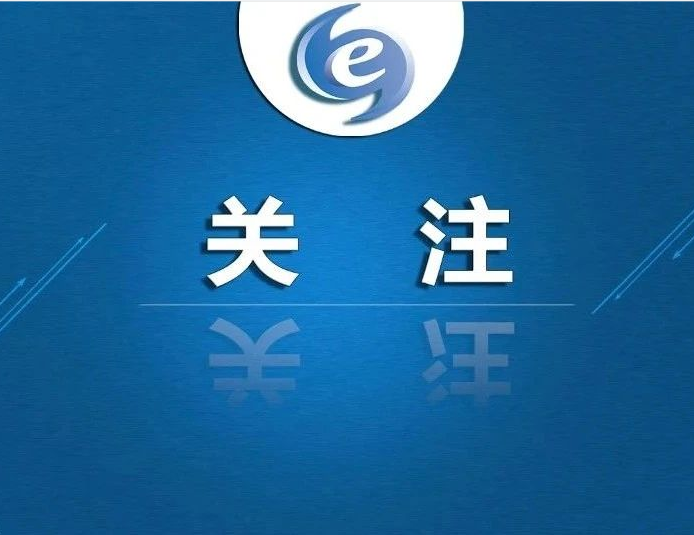 e

关 注